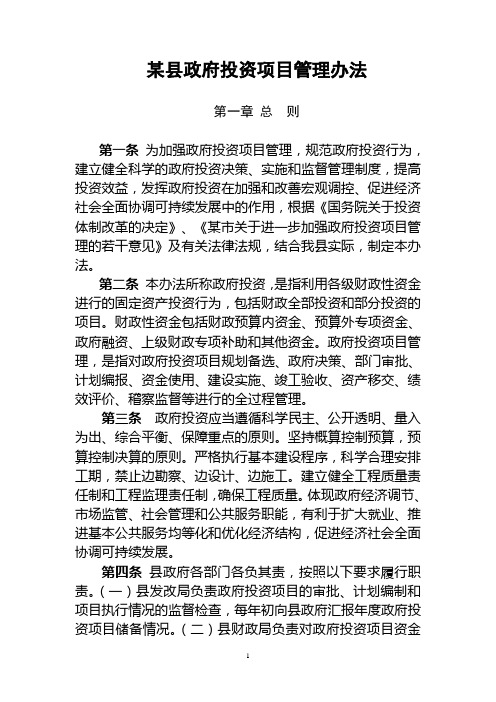 某县政府投资项目管理办法

第一章 总 则

第一条 为加强政府投资项目管理，规范政府投资行为，建立健全科学的政府投资决策、实施和监督管理制度，提高投资效益，发挥政府投资在加强和改善宏观调控、促进经济社会全面协调可持续发展中的作用，根据《国务院关于投资体制改革的决定》、《某市关于进一步加强政府投资项目管理的若干意见》及有关法律法规，结合我县实际，制定本办法。

第二条 本办法所称政府投资，是指利用各级财政性资金进行的固定资产投资行为，包括财政全部投资和部分投资的项目。财政性资金包括财政预算内资金、预算外专项资金、政府融资、上级财政专项补助和其他资金。政府投资项目管理，是指对政府投资项目规划备选、政府决策、部门审批、计划编报、资金使用、建设实施、竣工验收、资产移交、绩效评价、稽察监督等进行的全过程管理。

第三条 政府投资应当遵循科学民主、公开透明、量入为出、综合平衡、保障重点的原则。坚持概算控制预算，预算控制决算的原则。严格执行基本建设程序，科学合理安排工期，禁止边勘察、边设计、边施工。建立健全工程质量责任制和工程监理责任制，确保工程质量。体现政府经济调节、市场监管、社会管理和公共服务职能，有利于扩大就业、推进基本公共服务均等化和优化经济结构，促进经济社会全面协调可持续发展。

第四条 县政府各部门各负其责，按照以下要求履行职责。（一）县发改局负责政府投资项目的审批、计划编制和项目执行情况的监督检查，每年初向县政府汇报年度政府投资项目储备情况。（二）县财政局负责对政府投资项目资金

1